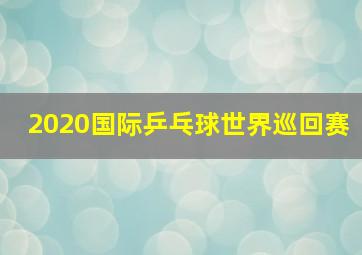 2020国际乒乓球世界巡回赛